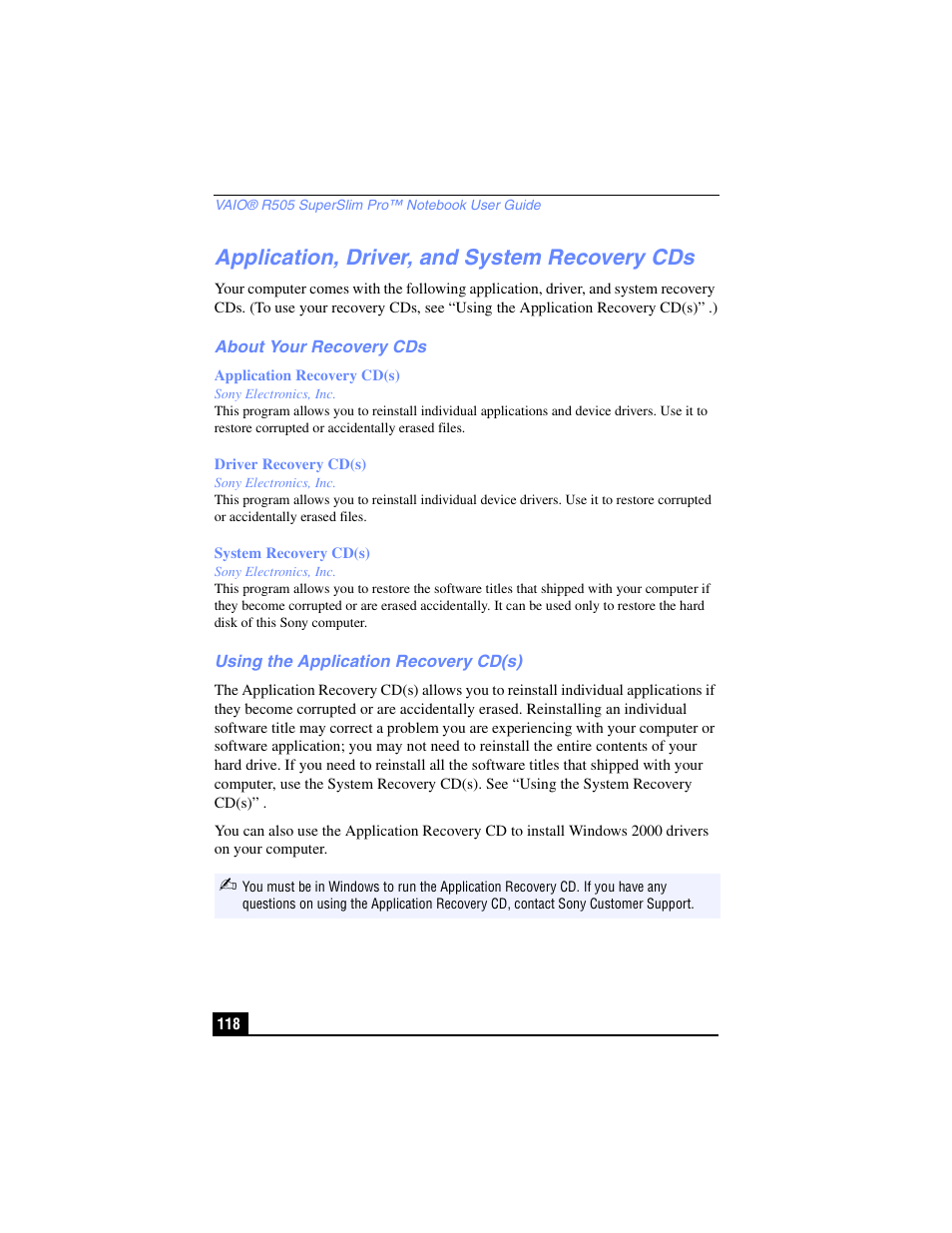 VAIO® R505 SuperSlim Pro™ Notebook User Guide

Application, Driver, and System Recovery CDs

Your computer comes with the following application, driver, and system recovery CDs. (To use your recovery CDs, see “Using the Application Recovery CD(s)” .)

About Your Recovery CDs

Application Recovery CD(s)
Sony Electronics, Inc.
This program allows you to reinstall individual applications and device drivers. Use it to restore corrupted or accidentally erased files.

Driver Recovery CD(s)
Sony Electronics, Inc.
This program allows you to reinstall individual device drivers. Use it to restore corrupted or accidentally erased files.

System Recovery CD(s)
Sony Electronics, Inc.
This program allows you to restore the software titles that shipped with your computer if they become corrupted or are erased accidentally. It can be used only to restore the hard disk of this Sony computer.

Using the Application Recovery CD(s)

The Application Recovery CD(s) allows you to reinstall individual applications if they become corrupted or are accidentally erased. Reinstalling an individual software title may correct a problem you are experiencing with your computer or software application; you may not need to reinstall the entire contents of your hard drive. If you need to reinstall all the software titles that shipped with your computer, use the System Recovery CD(s). See “Using the System Recovery CD(s)” .

You can also use the Application Recovery CD to install Windows 2000 drivers on your computer.

You must be in Windows to run the Application Recovery CD. If you have any questions on using the Application Recovery CD, contact Sony Customer Support.

118